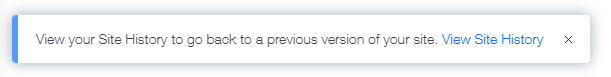 View your Site History to go back to a previous version of your site. View Site History ×